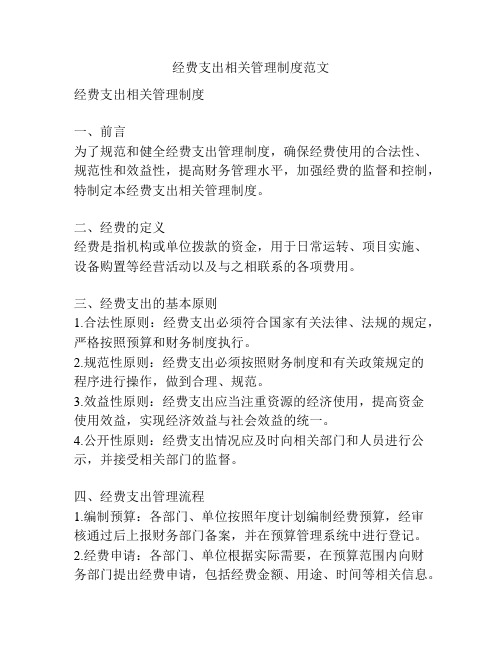 经费支出相关管理制度范文

经费支出相关管理制度

一、前言
为了规范和健全经费支出管理制度，确保经费使用的合法性、规范性和效益性，提高财务管理水平，加强经费的监督和控制，特制定本经费支出相关管理制度。

二、经费的定义
经费是指机构或单位拨款的资金，用于日常运转、项目实施、设备购置等经营活动以及与之相联系的各项费用。

三、经费支出的基本原则
1.合法性原则：经费支出必须符合国家有关法律、法规的规定，严格按照预算和财务制度执行。
2.规范性原则：经费支出必须按照财务制度和有关政策规定的程序进行操作，做到合理、规范。
3.效益性原则：经费支出应当注重资源的经济使用，提高资金使用效益，实现经济效益与社会效益的统一。
4.公开性原则：经费支出情况应及时向相关部门和人员进行公示，并接受相关部门的监督。

四、经费支出管理流程
1.编制预算：各部门、单位按照年度计划编制经费预算，经审核通过后上报财务部门备案，并在预算管理系统中进行登记。
2.经费申请：各部门、单位根据实际需要，在预算范围内向财务部门提出经费申请，包括经费金额、用途、时间等相关信息。